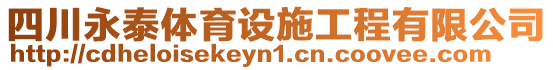 四川永泰体育设施工程有限公司
http://cdheloisekeyn1.cn.coovee.com